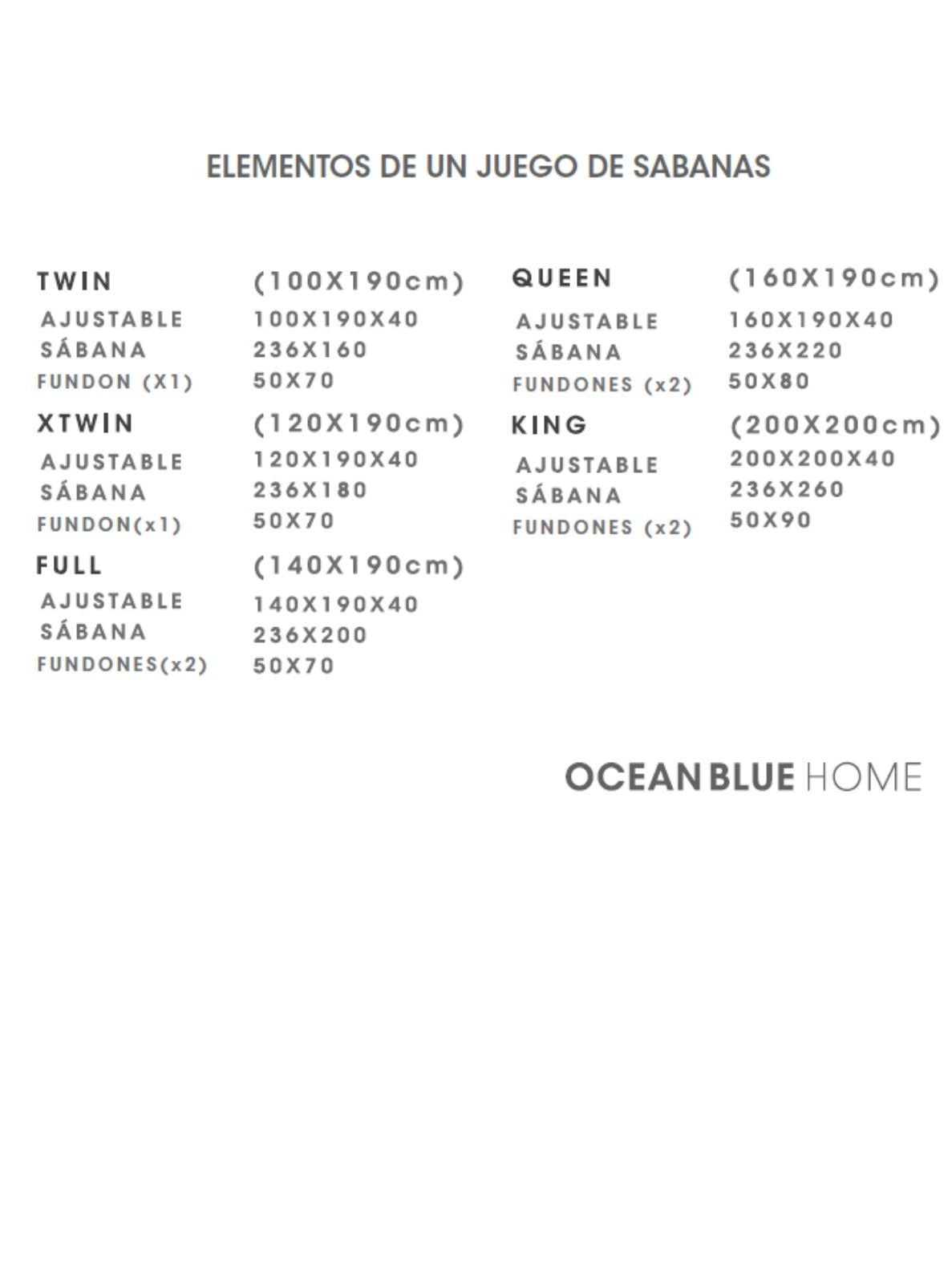 ELEMENTOS DE UN JUEGO DE SABANAS

TWIN (100X190cm)
AJUSTABLE 100X190X40
SÁBANA 236X160
FUNDON (X1) 50X70

XTWIN (120X190cm)
AJUSTABLE 120X190X40
SÁBANA 236X180
FUNDON(x1) 50X70

FULL (140X190cm)
AJUSTABLE 140X190X40
SÁBANA 236X200
FUNDONES(x2) 50X70

QUEEN (160X190cm)
AJUSTABLE 160X190X40
SÁBANA 236X220
FUNDONES (x2) 50X80

KING (200X200cm)
AJUSTABLE 200X200X40
SÁBANA 236X260
FUNDONES (x2) 50X90

OCEAN BLUE HOME